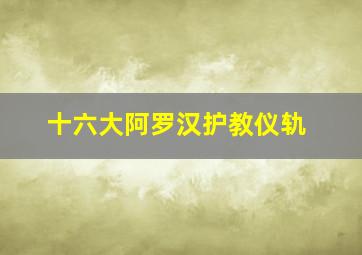 十六大阿罗汉护教仪轨